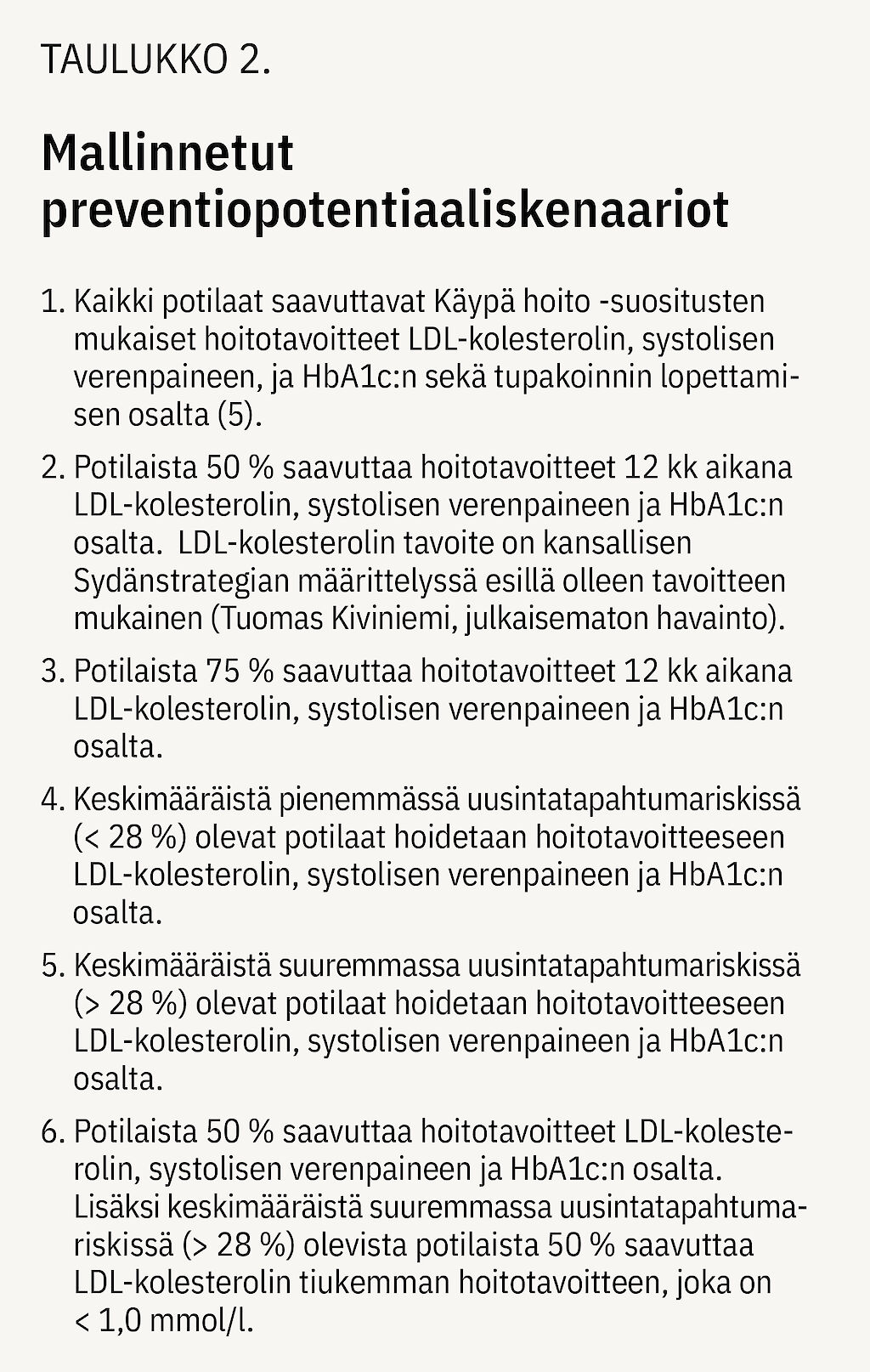 TAULUKKO 2.

Mallinnetut preventiopotentiaaliskenaariot

1. Kaikki potilaat saavuttavat Käypä hoito -suositusten mukaiset hoitotavoitteet LDL-kolesterolin, systolisen verenpaineen, ja HbA1c:n sekä tupakoinnin lopettamisen osalta (5).

2. Potilaista 50 % saavuttaa hoitotavoitteet 12 kk aikana LDL-kolesterolin, systolisen verenpaineen ja HbA1c:n osalta. LDL-kolesterolin tavoite on kansallisen Sydänstrategian määrittelyssä esillä olleen tavoitteen mukainen (Tuomas Kiviniemi, julkaisematon havainto).

3. Potilaista 75 % saavuttaa hoitotavoitteet 12 kk aikana LDL-kolesterolin, systolisen verenpaineen ja HbA1c:n osalta.

4. Keskimääräistä pienemmässä uusintatapahtumariskissä (< 28 %) olevat potilaat hoidetaan hoitotavoitteeseen LDL-kolesterolin, systolisen verenpaineen ja HbA1c:n osalta.

5. Keskimääräistä suuremmassa uusintatapahtumariskissä (> 28 %) olevat potilaat hoidetaan hoitotavoitteeseen LDL-kolesterolin, systolisen verenpaineen ja HbA1c:n osalta.

6. Potilaista 50 % saavuttaa hoitotavoitteet LDL-kolesterolin, systolisen verenpaineen ja HbA1c:n osalta. Lisäksi keskimääräistä suuremmassa uusintatapahtumariskissä (> 28 %) olevista potilaista 50 % saavuttaa LDL-kolesterolin tiukemman hoitotavoitteen, joka on < 1,0 mmol/l.